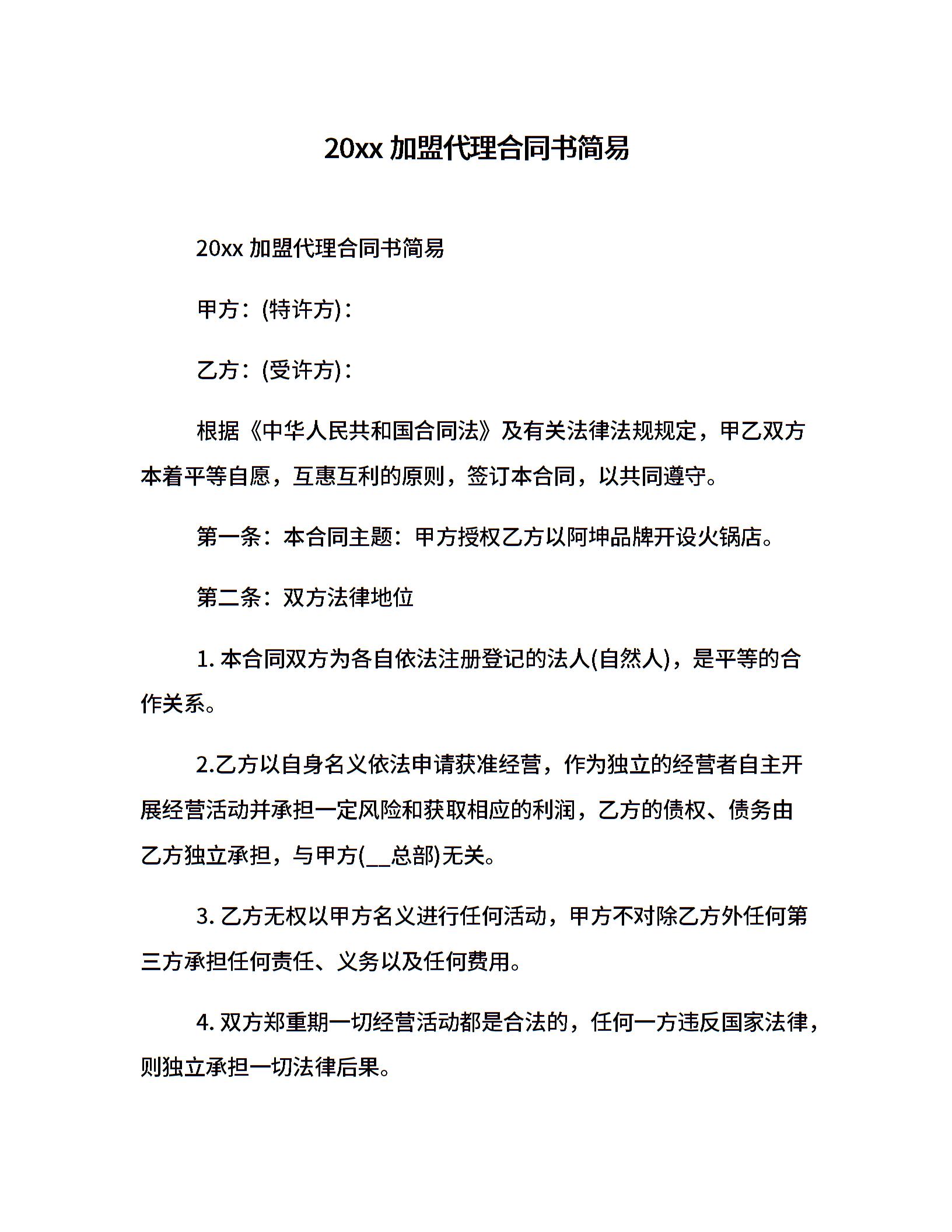 20xx 加盟代理合同书简易

20xx 加盟代理合同书简易

甲方：(特许方)：

乙方：(受许方)：

根据《中华人民共和国合同法》及有关法律法规规定，甲乙双方本着平等自愿，互惠互利的原则，签订本合同，以共同遵守。

第一条：本合同主题：甲方授权乙方以阿坤品牌开设火锅店。

第二条：双方法律地位

1. 本合同双方为各自依法注册登记的法人(自然人)，是平等的合作关系。

2.乙方以自身名义依法申请获准经营，作为独立的经营者自主开展经营活动并承担一定风险和获取相应的利润，乙方的债权、债务由乙方独立承担，与甲方(__总部)无关。

3. 乙方无权以甲方名义进行任何活动，甲方不对除乙方外任何第三方承担任何责任、义务以及任何费用。

4. 双方郑重期一切经营活动都是合法的，任何一方违反国家法律，则独立承担一切法律后果。